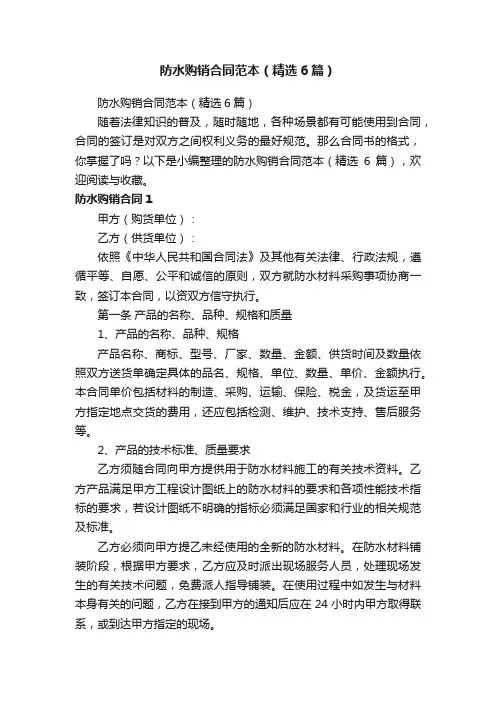 防水购销合同范本（精选6篇）

防水购销合同范本（精选6篇）

随着法律知识的普及，随时随地，各种场景都有可能使用到合同，合同的签订是对双方之间权利义务的最好规范。那么合同书的格式，你掌握了吗？以下是小编整理的防水购销合同范本（精选 6 篇），欢迎阅读与收藏。

防水购销合同1

甲方（购货单位）：

乙方（供货单位）：

依照《中华人民共和国合同法》及其他有关法律、行政法规，遵循平等、自愿、公平和诚信的原则，双方就防水材料采购事项协商一致，签订本合同，以资双方信守执行。

第一条 产品的名称、品种、规格和质量

1、产品的名称、品种、规格

产品名称、商标、型号、厂家、数量、金额、供货时间及数量依照双方送货单确定具体的品名、规格、单位、数量、单价、金额执行。本合同单价包括材料的制造、采购、运输、保险、税金，及货运至甲方指定地点交货的费用，还应包括检测、维护、技术支持、售后服务等。

2、产品的技术标准、质量要求

乙方须随合同向甲方提供用于防水材料施工的有关技术资料。乙方产品满足甲方工程设计图纸上的防水材料的要求和各项性能技术指标的要求，若设计图纸不明确的指标必须满足国家和行业的相关规范及标准。

乙方必须向甲方提乙未经使用的全新的防水材料。在防水材料铺装阶段，根据甲方要求，乙方应及时派出现场服务人员，处理现场发生的有关技术问题，免费派人指导铺装。在使用过程中如发生与材料本身有关的问题，乙方在接到甲方的通知后应在 24 小时内甲方取得联系，或到达甲方指定的现场。